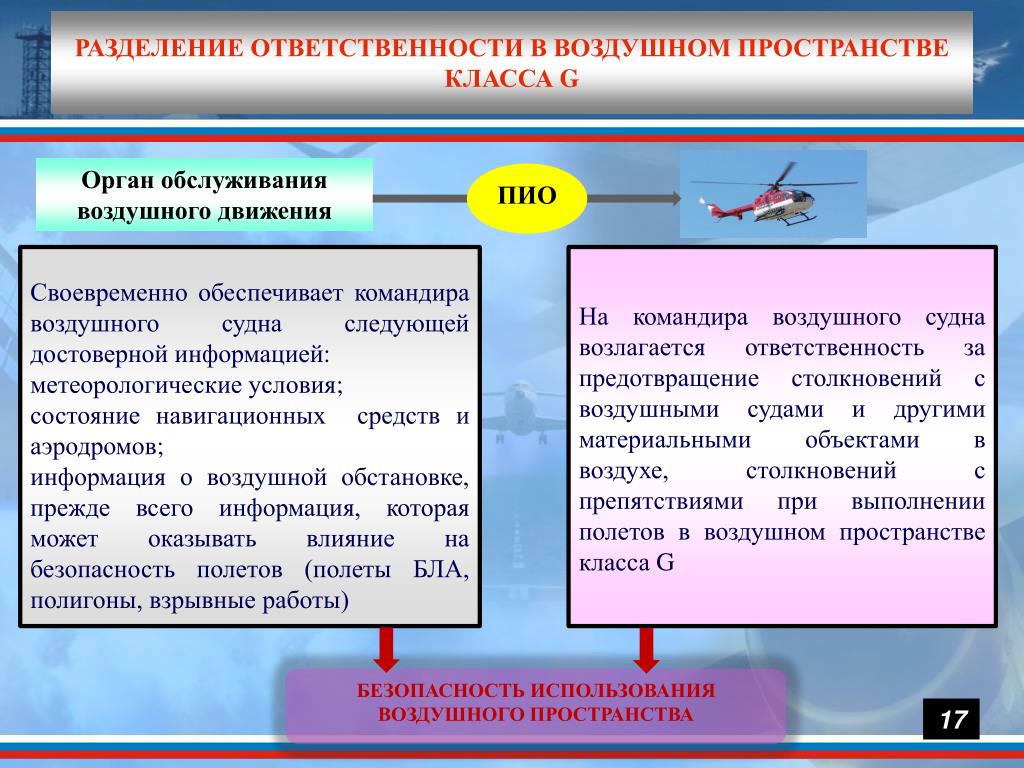 РАЗДЕЛЕНИЕ ОТВЕТСТВЕННОСТИ В ВОЗДУШНОМ ПРОСТРАНСТВЕ КЛАССА G

Орган обслуживания воздушного движения

ПИО

Своевременно обеспечивает командира воздушного судна следующей достоверной информацией:
метеорологические условия;
состояние навигационных средств и аэродромов;
информация о воздушной обстановке, прежде всего информация, которая может оказывать влияние на безопасность полетов (полеты БЛА, полигоны, взрывные работы)

На командира воздушного судна возлагается ответственность за предотвращение столкновений с воздушными судами и другими материальными объектами в воздухе, столкновений с препятствиями при выполнении полетов в воздушном пространстве класса G

БЕЗОПАСНОСТЬ ИСПОЛЬЗОВАНИЯ ВОЗДУШНОГО ПРОСТРАНСТВА

17